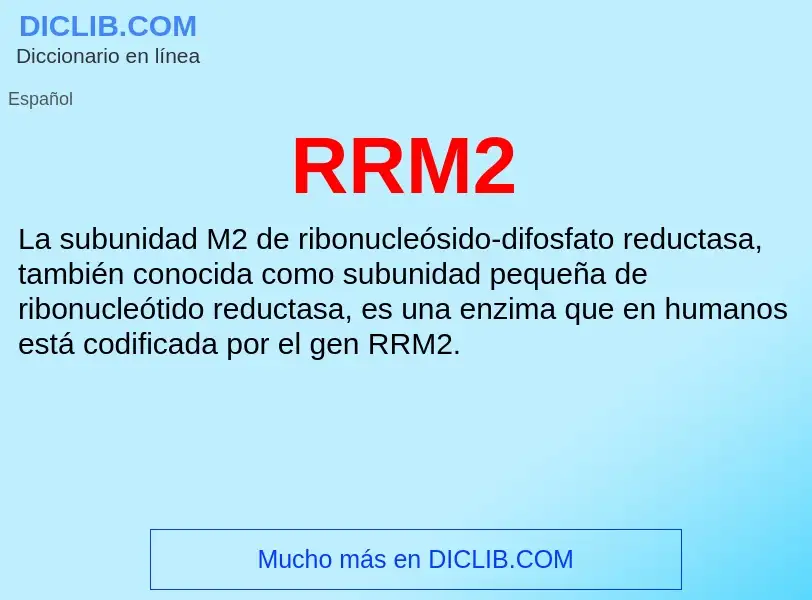 DICLIB.COM
Diccionario en línea

Español

RRM2

La subunidad M2 de ribonucleósido-difosfato reductasa, también conocida como subunidad pequeña de ribonucleótido reductasa, es una enzima que en humanos está codificada por el gen RRM2.

Mucho más en DICLIB.COM